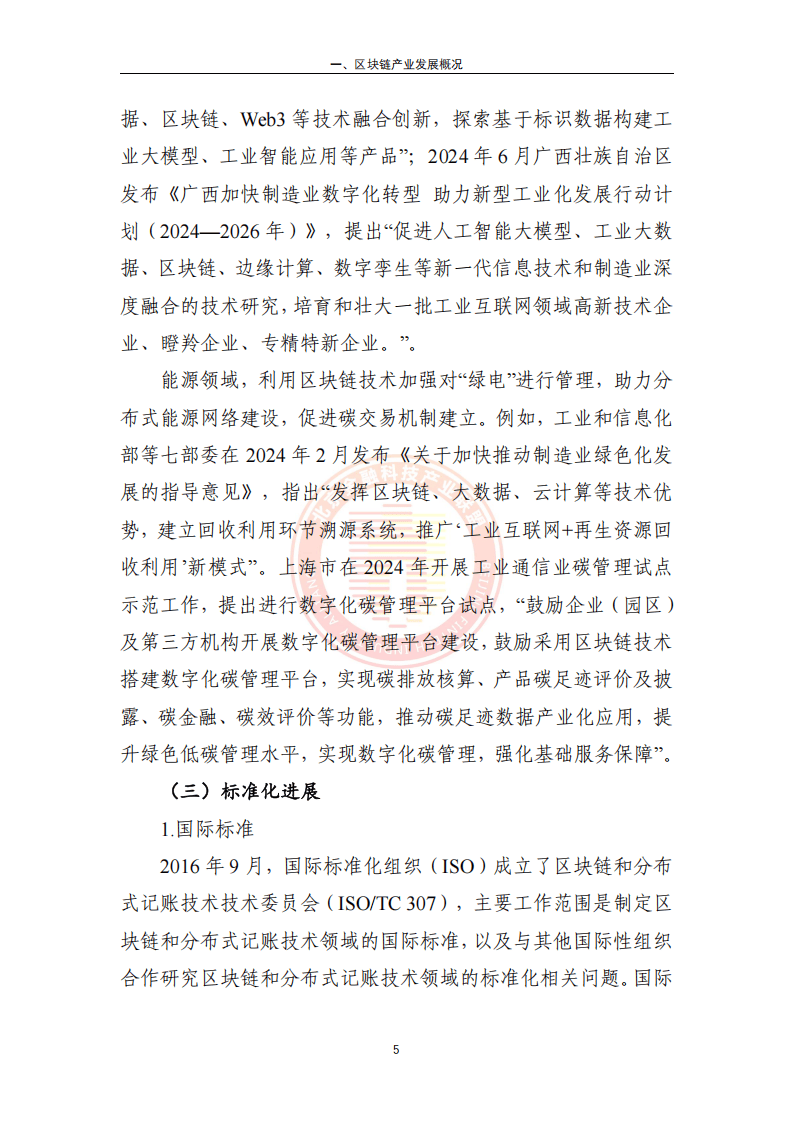 一、区块链产业发展概况

据、区块链、Web3等技术融合创新，探索基于标识数据构建工业大模型、工业智能应用等产品”；2024年6月广西壮族自治区发布《广西加快制造业数字化转型 助力新型工业化发展行动计划（2024—2026年）》，提出“促进人工智能大模型、工业大数据、区块链、边缘计算、数字孪生等新一代信息技术和制造业深度融合的技术研究，培育和壮大一批工业互联网领域高新技术企业、瞪羚企业、专精特新企业。”。

能源领域，利用区块链技术加强对“绿电”进行管理，助力分布式能源网络建设，促进碳交易机制建立。例如，工业和信息化部等七部委在2024年2月发布《关于加快推动制造业绿色化发展的指导意见》，指出“发挥区块链、大数据、云计算等技术优势，建立回收利用环节溯源系统，推广‘工业互联网+再生资源回收利用’新模式”。上海市在2024年开展工业通信业碳管理试点示范工作，提出进行数字化碳管理平台试点，“鼓励企业（园区）及第三方机构开展数字化碳管理平台建设，鼓励采用区块链技术搭建数字化碳管理平台，实现碳排放核算、产品碳足迹评价及披露、碳金融、碳效评价等功能，推动碳足迹数据产业化应用，提升绿色低碳管理水平，实现数字化碳管理，强化基础服务保障”。

（三）标准化进展

1.国际标准

2016年9月，国际标准化组织（ISO）成立了区块链和分布式记账技术技术委员会（ISO/TC 307），主要工作范围是制定区块链和分布式记账技术领域的国际标准，以及与其他国际性组织合作研究区块链和分布式记账技术领域的标准化相关问题。国际

5